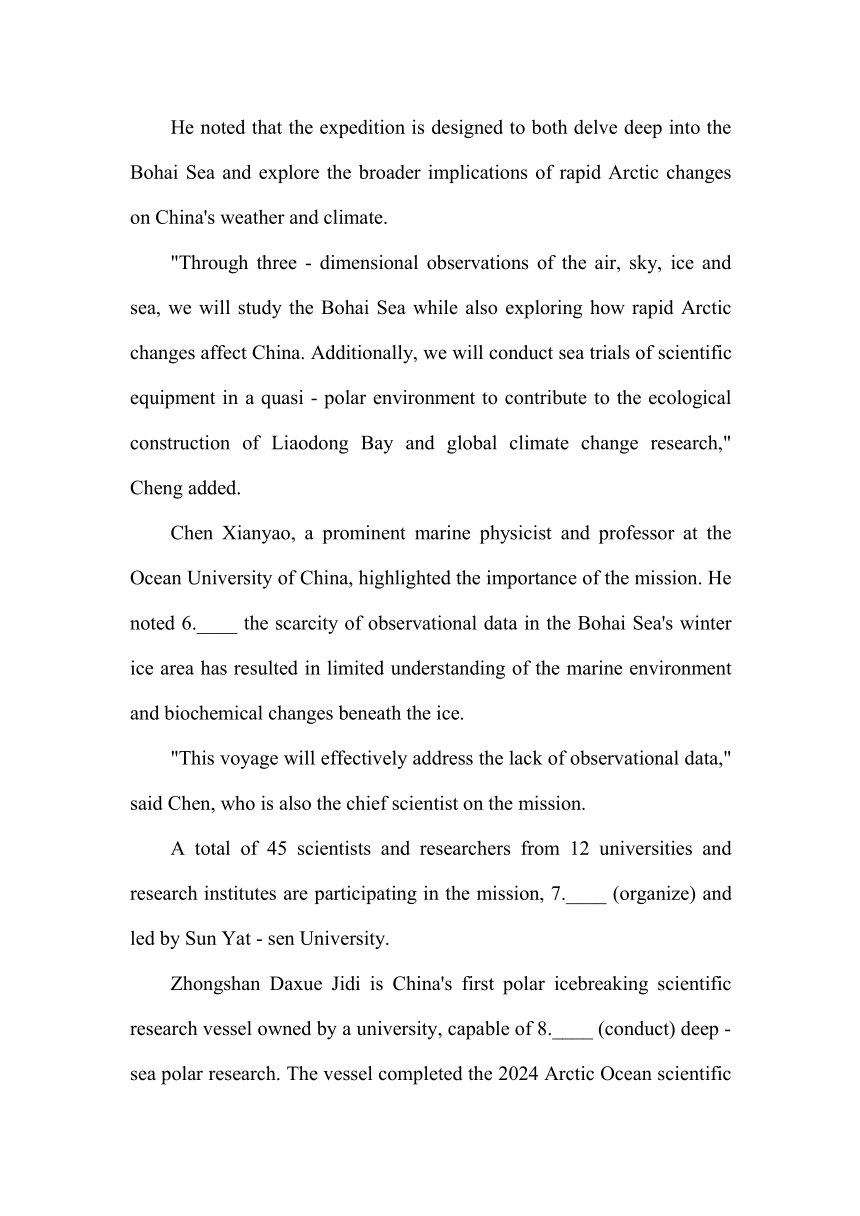 He noted that the expedition is designed to both delve deep into the Bohai Sea and explore the broader implications of rapid Arctic changes on China's weather and climate.

"Through three - dimensional observations of the air, sky, ice and sea, we will study the Bohai Sea while also exploring how rapid Arctic changes affect China. Additionally, we will conduct sea trials of scientific equipment in a quasi - polar environment to contribute to the ecological construction of Liaodong Bay and global climate change research," Cheng added.

Chen Xianyao, a prominent marine physicist and professor at the Ocean University of China, highlighted the importance of the mission. He noted 6.____ the scarcity of observational data in the Bohai Sea's winter ice area has resulted in limited understanding of the marine environment and biochemical changes beneath the ice.

"This voyage will effectively address the lack of observational data," said Chen, who is also the chief scientist on the mission.

A total of 45 scientists and researchers from 12 universities and research institutes are participating in the mission, 7.____ (organize) and led by Sun Yat - sen University.

Zhongshan Daxue Jidi is China's first polar icebreaking scientific research vessel owned by a university, capable of 8.____ (conduct) deep - sea polar research. The vessel completed the 2024 Arctic Ocean scientific